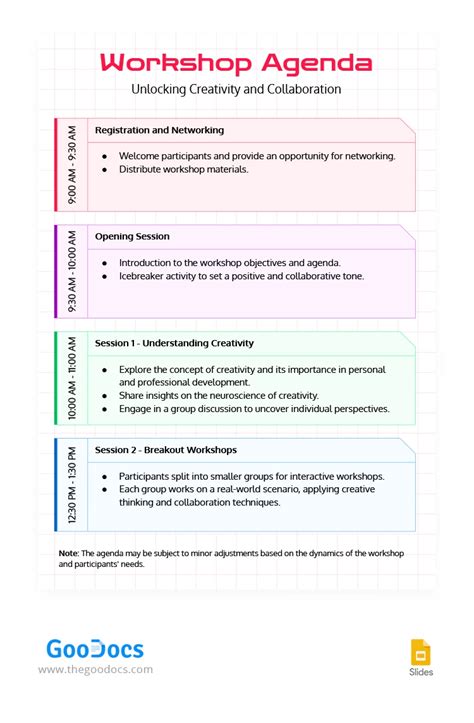 Workshop Agenda

Unlocking Creativity and Collaboration

9:00 AM - 9:30 AM

Registration and Networking

- Welcome participants and provide an opportunity for networking.
- Distribute workshop materials.

9:30 AM - 10:00 AM

Opening Session

- Introduction to the workshop objectives and agenda.
- Icebreaker activity to set a positive and collaborative tone.

10:00 AM - 11:00 AM

Session 1 - Understanding Creativity

- Explore the concept of creativity and its importance in personal and professional development.
- Share insights on the neuroscience of creativity.
- Engage in a group discussion to uncover individual perspectives.

12:30 PM - 1:30 PM

Session 2 - Breakout Workshops

- Participants split into smaller groups for interactive workshops.
- Each group works on a real-world scenario, applying creative thinking and collaboration techniques.

Note: The agenda may be subject to minor adjustments based on the dynamics of the workshop and participants' needs.

GooDocs
www.thegoodocs.com

Slides